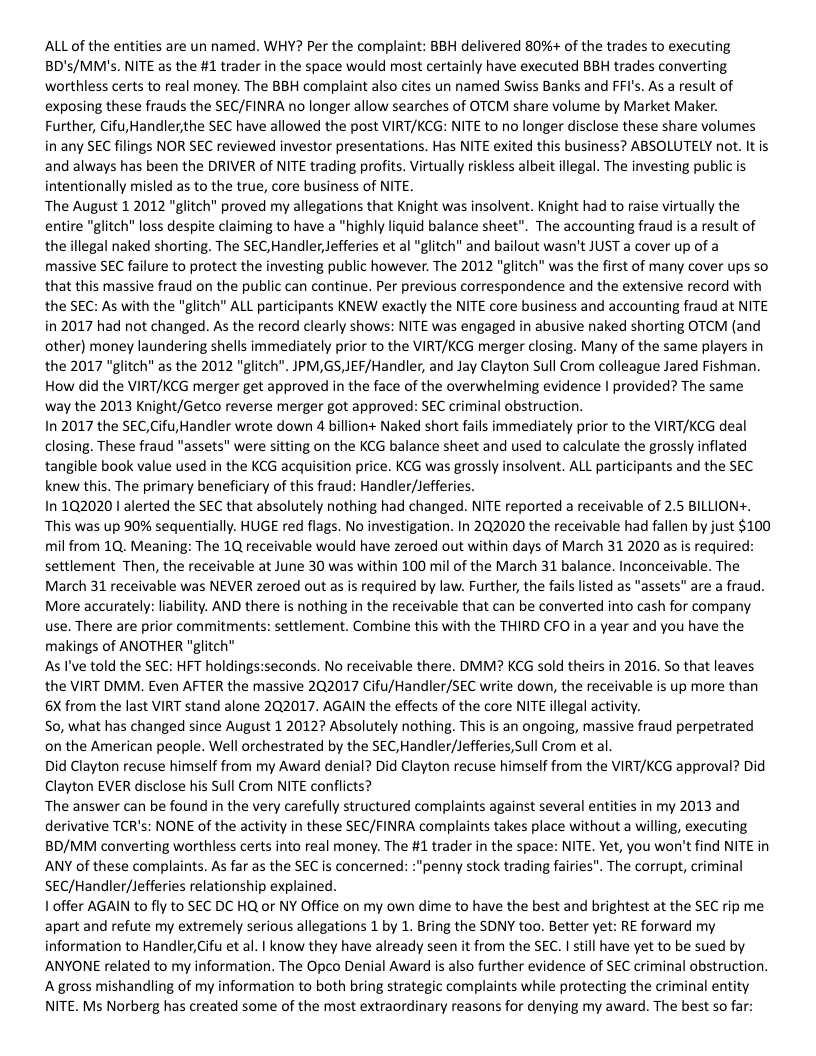 ALL of the entities are un named. WHY? Per the complaint: BBH delivered 80%+ of the trades to executing BD's/MM's. NITE as the #1 trader in the space would most certainly have executed BBH trades converting worthless certs to real money. The BBH complaint also cites un named Swiss Banks and FFI's. As a result of exposing these frauds the SEC/FINRA no longer allow searches of OTCM share volume by Market Maker. Further, Cifu,Handler,the SEC have allowed the post VIRT/KCG: NITE to no longer disclose these share volumes in any SEC filings NOR SEC reviewed investor presentations. Has NITE exited this business? ABSOLUTELY not. It is and always has been the DRIVER of NITE trading profits. Virtually riskless albeit illegal. The investing public is intentionally misled as to the true, core business of NITE.
The August 1 2012 "glitch" proved my allegations that Knight was insolvent. Knight had to raise virtually the entire "glitch" loss despite claiming to have a "highly liquid balance sheet". The accounting fraud is a result of the illegal naked shorting. The SEC,Handler,Jefferies et al "glitch" and bailout wasn't JUST a cover up of a massive SEC failure to protect the investing public however. The 2012 "glitch" was the first of many cover ups so that this massive fraud on the public can continue. Per previous correspondence and the extensive record with the SEC: As with the "glitch" ALL participants KNEW exactly the NITE core business and accounting fraud at NITE in 2017 had not changed. As the record clearly shows: NITE was engaged in abusive naked shorting OTCM (and other) money laundering shells immediately prior to the VIRT/KCG merger closing. Many of the same players in the 2017 "glitch" as the 2012 "glitch". JPM,GS,JEF/Handler, and Jay Clayton Sull Crom colleague Jared Fishman. How did the VIRT/KCG merger get approved in the face of the overwhelming evidence I provided? The same way the 2013 Knight/Getco reverse merger got approved: SEC criminal obstruction.
In 2017 the SEC,Cifu,Handler wrote down 4 billion+ Naked short fails immediately prior to the VIRT/KCG deal closing. These fraud "assets" were sitting on the KCG balance sheet and used to calculate the grossly inflated tangible book value used in the KCG acquisition price. KCG was grossly insolvent. ALL participants and the SEC knew this. The primary beneficiary of this fraud: Handler/Jefferies.
In 1Q2020 I alerted the SEC that absolutely nothing had changed. NITE reported a receivable of 2.5 BILLION+. This was up 90% sequentially. HUGE red flags. No investigation. In 2Q2020 the receivable had fallen by just $100 mil from 1Q. Meaning: The 1Q receivable would have zeroed out within days of March 31 2020 as is required: settlement Then, the receivable at June 30 was within 100 mil of the March 31 balance. Inconceivable. The March 31 receivable was NEVER zeroed out as is required by law. Further, the fails listed as "assets" are a fraud. More accurately: liability. AND there is nothing in the receivable that can be converted into cash for company use. There are prior commitments: settlement. Combine this with the THIRD CFO in a year and you have the makings of ANOTHER "glitch"
As I've told the SEC: HFT holdings:seconds. No receivable there. DMM? KCG sold theirs in 2016. So that leaves the VIRT DMM. Even AFTER the massive 2Q2017 Cifu/Handler/SEC write down, the receivable is up more than 6X from the last VIRT stand alone 2Q2017. AGAIN the effects of the core NITE illegal activity.
So, what has changed since August 1 2012? Absolutely nothing. This is an ongoing, massive fraud perpetrated on the American people. Well orchestrated by the SEC,Handler/Jefferies,Sull Crom et al.
Did Clayton recuse himself from my Award denial? Did Clayton recuse himself from the VIRT/KCG approval? Did Clayton EVER disclose his Sull Crom NITE conflicts?
The answer can be found in the very carefully structured complaints against several entities in my 2013 and derivative TCR's: NONE of the activity in these SEC/FINRA complaints takes place without a willing, executing BD/MM converting worthless certs into real money. The #1 trader in the space: NITE. Yet, you won't find NITE in ANY of these complaints. As far as the SEC is concerned: :"penny stock trading fairies". The corrupt, criminal SEC/Handler/Jefferies relationship explained.
I offer AGAIN to fly to SEC DC HQ or NY Office on my own dime to have the best and brightest at the SEC rip me apart and refute my extremely serious allegations 1 by 1. Bring the SDNY too. Better yet: RE forward my information to Handler,Cifu et al. I know they have already seen it from the SEC. I still have yet to be sued by ANYONE related to my information. The Opco Denial Award is also further evidence of SEC criminal obstruction. A gross mishandling of my information to both bring strategic complaints while protecting the criminal entity NITE. Ms Norberg has created some of the most extraordinary reasons for denying my award. The best so far: